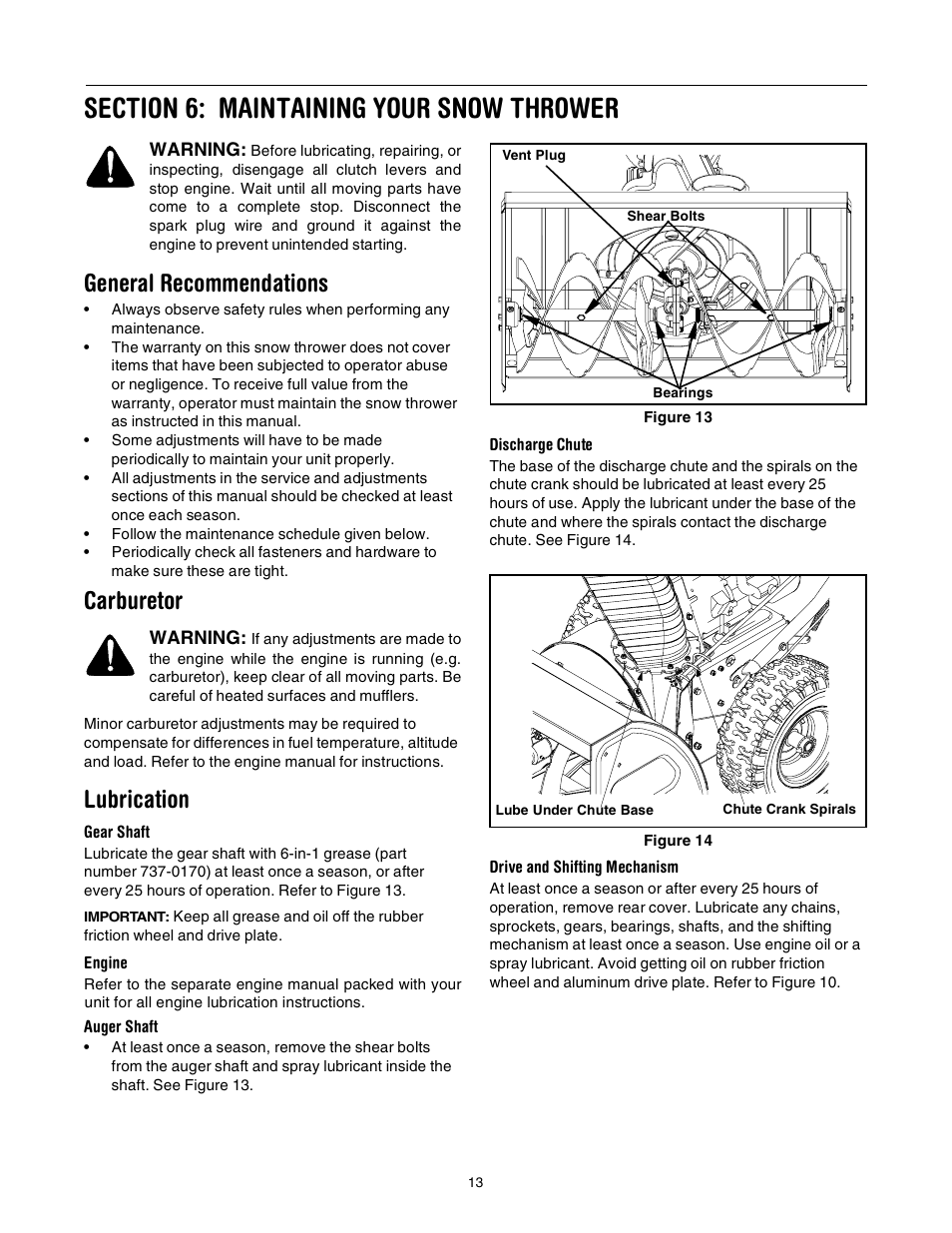 SECTION 6: MAINTAINING YOUR SNOW THROWER

WARNING: Before lubricating, repairing, or inspecting, disengage all clutch levers and stop engine. Wait until all moving parts have come to a complete stop. Disconnect the spark plug wire and ground it against the engine to prevent unintended starting.

General Recommendations

• Always observe safety rules when performing any maintenance.
• The warranty on this snow thrower does not cover items that have been subjected to operator abuse or negligence. To receive full value from the warranty, operator must maintain the snow thrower as instructed in this manual.
• Some adjustments will have to be made periodically to maintain your unit properly.
• All adjustments in the service and adjustments sections of this manual should be checked at least once each season.
• Follow the maintenance schedule given below.
• Periodically check all fasteners and hardware to make sure these are tight.

Carburetor

WARNING: If any adjustments are made to the engine while the engine is running (e.g. carburetor), keep clear of all moving parts. Be careful of heated surfaces and mufflers.

Minor carburetor adjustments may be required to compensate for differences in fuel temperature, altitude and load. Refer to the engine manual for instructions.

Lubrication

Gear Shaft
Lubricate the gear shaft with 6-in-1 grease (part number 737-0170) at least once a season, or after every 25 hours of operation. Refer to Figure 13.

IMPORTANT: Keep all grease and oil off the rubber friction wheel and drive plate.

Engine
Refer to the separate engine manual packed with your unit for all engine lubrication instructions.

Auger Shaft
• At least once a season, remove the shear bolts from the auger shaft and spray lubricant inside the shaft. See Figure 13.

Vent Plug
Shear Bolts
Bearings
Figure 13

Discharge Chute
The base of the discharge chute and the spirals on the chute crank should be lubricated at least every 25 hours of use. Apply the lubricant under the base of the chute and where the spirals contact the discharge chute. See Figure 14.

Lube Under Chute Base
Chute Crank Spirals
Figure 14

Drive and Shifting Mechanism
At least once a season or after every 25 hours of operation, remove rear cover. Lubricate any chains, sprockets, gears, bearings, shafts, and the shifting mechanism at least once a season. Use engine oil or a spray lubricant. Avoid getting oil on rubber friction wheel and aluminum drive plate. Refer to Figure 10.

13